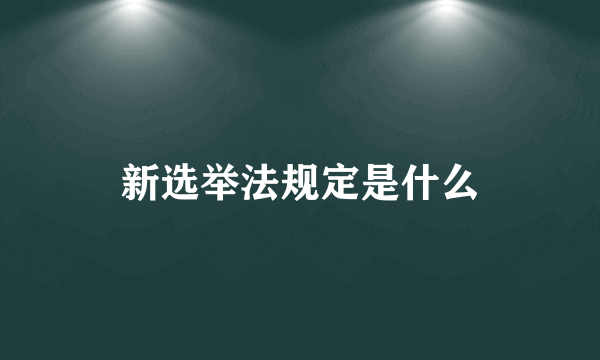 新选举法规定是什么